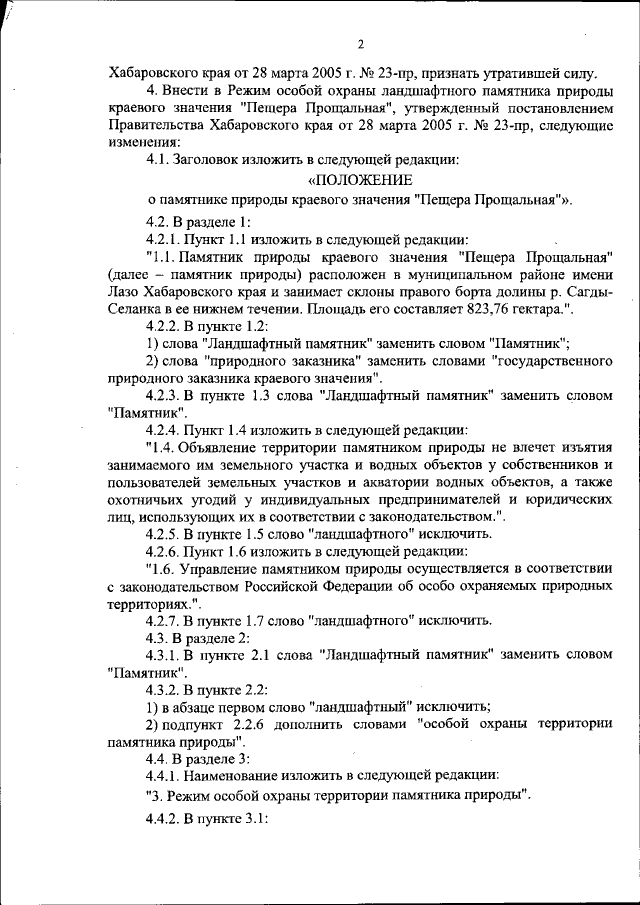 2

Хабаровского края от 28 марта 2005 г. № 23-пр, признать утратившей силу.

4. Внести в Режим особой охраны ландшафтного памятника природы краевого значения "Пещера Прощальная", утвержденный постановлением Правительства Хабаровского края от 28 марта 2005 г. № 23-пр, следующие изменения:

4.1. Заголовок изложить в следующей редакции:

«ПОЛОЖЕНИЕ

о памятнике природы краевого значения "Пещера Прощальная"».

4.2. В разделе 1:

4.2.1. Пункт 1.1 изложить в следующей редакции:

"1.1. Памятник природы краевого значения "Пещера Прощальная" (далее – памятник природы) расположен в муниципальном районе имени Лазо Хабаровского края и занимает склоны правого борта долины р. Сагды-Селанка в ее нижнем течении. Площадь его составляет 823,76 гектара.".

4.2.2. В пункте 1.2:

1) слова "Ландшафтный памятник" заменить словом "Памятник";

2) слова "природного заказника" заменить словами "государственного природного заказника краевого значения".

4.2.3. В пункте 1.3 слова "Ландшафтный памятник" заменить словом "Памятник".

4.2.4. Пункт 1.4 изложить в следующей редакции:

"1.4. Объявление территории памятником природы не влечет изъятия занимаемого им земельного участка и водных объектов у собственников и пользователей земельных участков и акватории водных объектов, а также охотничьих угодий у индивидуальных предпринимателей и юридических лиц, использующих их в соответствии с законодательством.".

4.2.5. В пункте 1.5 слово "ландшафтного" исключить.

4.2.6. Пункт 1.6 изложить в следующей редакции:

"1.6. Управление памятником природы осуществляется в соответствии с законодательством Российской Федерации об особо охраняемых природных территориях.".

4.2.7. В пункте 1.7 слово "ландшафтного" исключить.

4.3. В разделе 2:

4.3.1. В пункте 2.1 слова "Ландшафтный памятник" заменить словом "Памятник".

4.3.2. В пункте 2.2:

1) в абзаце первом слово "ландшафтный" исключить;

2) подпункт 2.2.6 дополнить словами "особой охраны территории памятника природы".

4.4. В разделе 3:

4.4.1. Наименование изложить в следующей редакции:

"3. Режим особой охраны территории памятника природы".

4.4.2. В пункте 3.1: